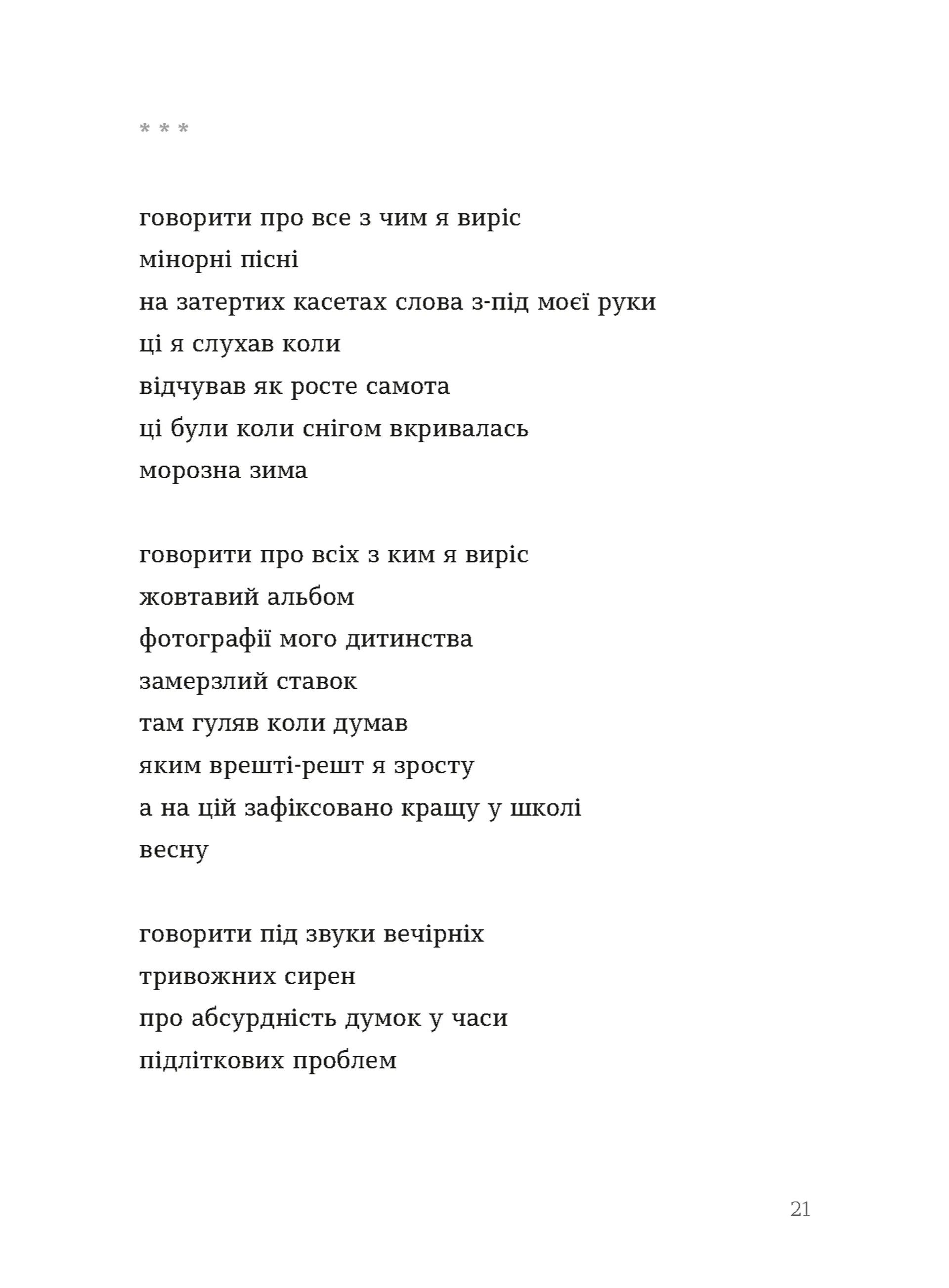 * * *

говорити про все з чим я виріс
мінорні пісні
на затертих касетах слова з-під моєї руки
ці я слухав коли
відчував як росте самота
ці були коли снігом вкривалась
морозна зима

говорити про всіх з ким я виріс
жовтавий альбом
фотографії мого дитинства
замерзлий ставок
там гуляв коли думав
яким врешті-решт я зросту
а на цій зафіксовано кращу у школі
весну

говорити під звуки вечірніх
тривожних сирен
про абсурдність думок у часи
підліткових проблем

21